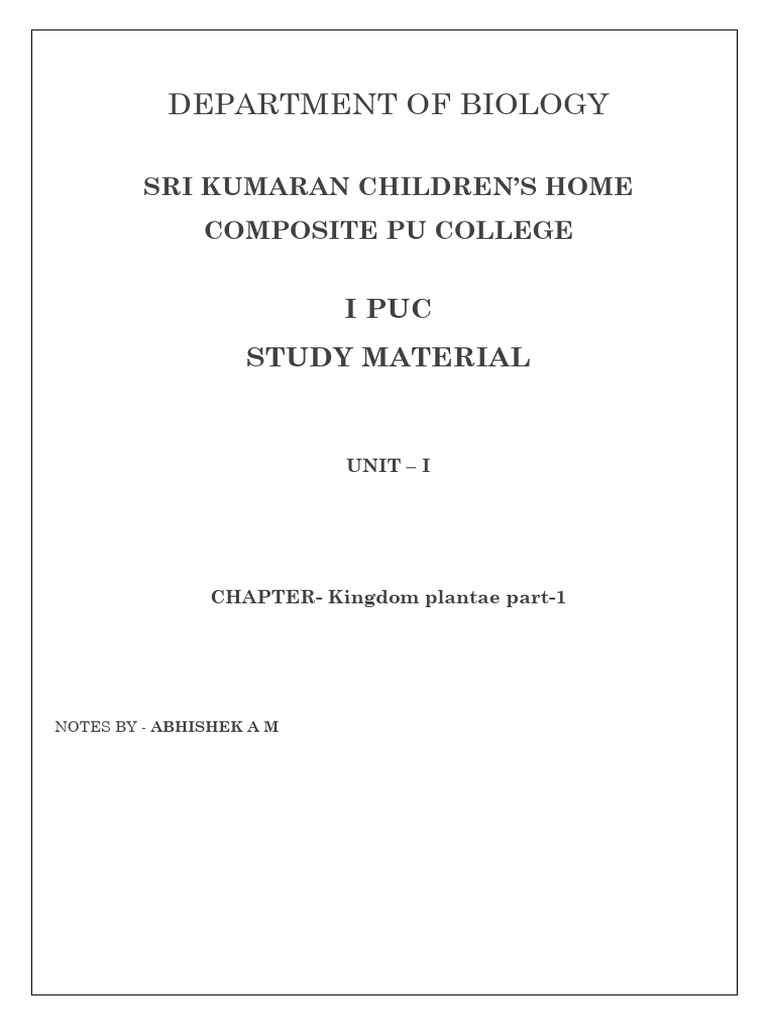 DEPARTMENT OF BIOLOGY

SRI KUMARAN CHILDREN'S HOME
COMPOSITE PU COLLEGE

I PUC
STUDY MATERIAL

UNIT – I

CHAPTER- Kingdom plantae part-1

NOTES BY - ABHISHEK A M